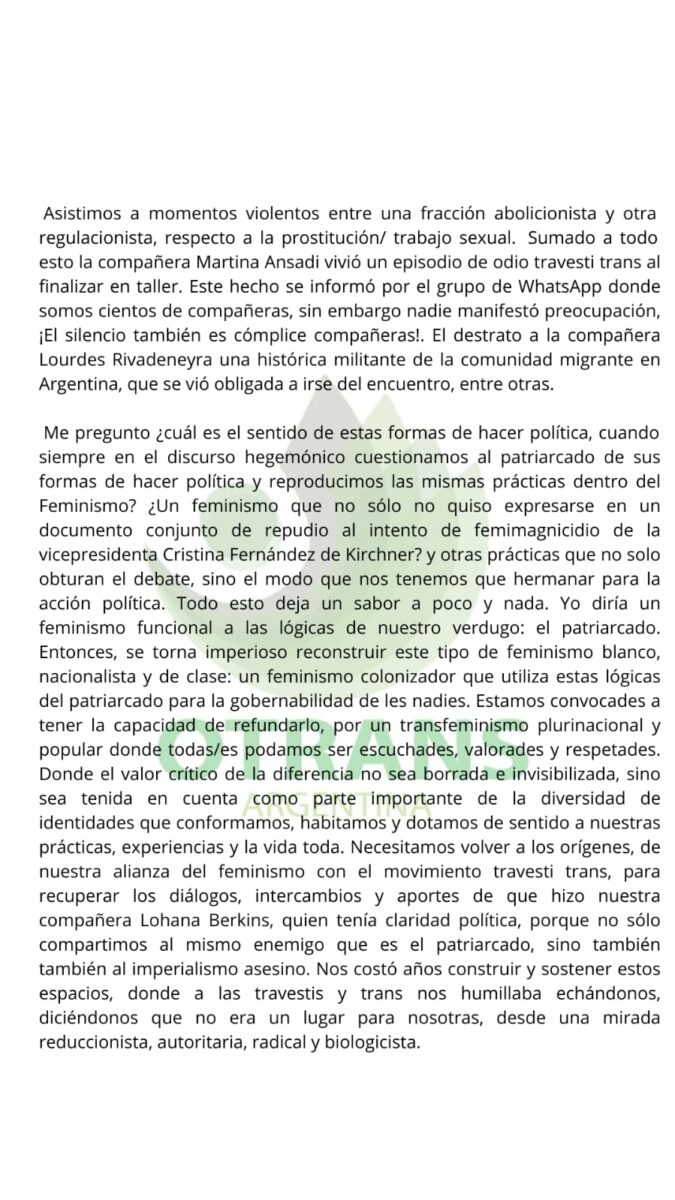 Asistimos a momentos violentos entre una fracción abolicionista y otra regulacionista, respecto a la prostitución/ trabajo sexual. Sumado a todo esto la compañera Martina Ansadi vivió un episodio de odio travesti trans al finalizar en taller. Este hecho se informó por el grupo de WhatsApp donde somos cientos de compañeras, sin embargo nadie manifestó preocupación, ¡El silencio también es cómplice compañeras!. El destrato a la compañera Lourdes Rivadeneyra una histórica militante de la comunidad migrante en Argentina, que se vió obligada a irse del encuentro, entre otras.

Me pregunto ¿cuál es el sentido de estas formas de hacer política, cuando siempre en el discurso hegemónico cuestionamos al patriarcado de sus formas de hacer política y reproducimos las mismas prácticas dentro del Feminismo? ¿Un feminismo que no sólo no quiso expresarse en un documento conjunto de repudio al intento de femimagnicidio de la vicepresidenta Cristina Fernández de Kirchner? y otras prácticas que no solo obturan el debate, sino el modo que nos tenemos que hermanar para la acción política. Todo esto deja un sabor a poco y nada. Yo diría un feminismo funcional a las lógicas de nuestro verdugo: el patriarcado. Entonces, se torna imperioso reconstruir este tipo de feminismo blanco, nacionalista y de clase: un feminismo colonizador que utiliza estas lógicas del patriarcado para la gobernabilidad de les nadies. Estamos convocades a tener la capacidad de refundarlo, por un transfeminismo plurinacional y popular donde todas/es podamos ser escuchades, valorades y respetades. Donde el valor crítico de la diferencia no sea borrada e invisibilizada, sino sea tenida en cuenta como parte importante de la diversidad de identidades que conformamos, habitamos y dotamos de sentido a nuestras prácticas, experiencias y la vida toda. Necesitamos volver a los orígenes, de nuestra alianza del feminismo con el movimiento travesti trans, para recuperar los diálogos, intercambios y aportes de que hizo nuestra compañera Lohana Berkins, quien tenía claridad política, porque no sólo compartimos al mismo enemigo que es el patriarcado, sino también también al imperialismo asesino. Nos costó años construir y sostener estos espacios, donde a las travestis y trans nos humillaba echándonos, diciéndonos que no era un lugar para nosotras, desde una mirada reduccionista, autoritaria, radical y biologicista.

OTRANS
ARGENTINA